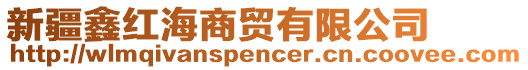 新疆鑫红海商贸有限公司
http://wlmqivanspencer.cn.coovee.com